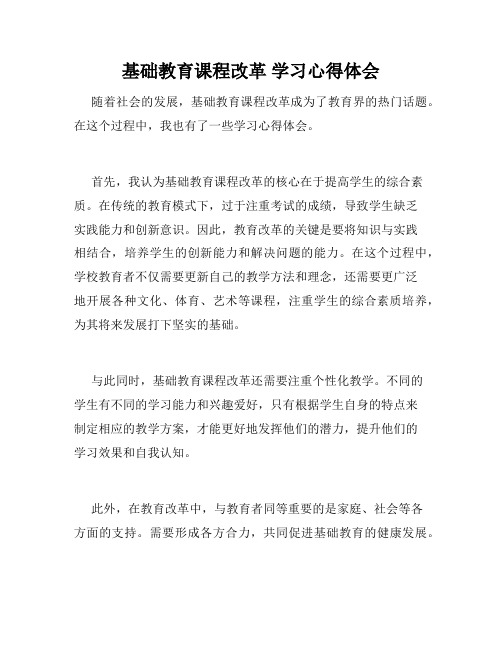 基础教育课程改革 学习心得体会

随着社会的发展，基础教育课程改革成为了教育界的热门话题。在这个过程中，我也有了一些学习心得体会。

首先，我认为基础教育课程改革的核心在于提高学生的综合素质。在传统的教育模式下，过于注重考试的成绩，导致学生缺乏实践能力和创新意识。因此，教育改革的关键是要将知识与实践相结合，培养学生的创新能力和解决问题的能力。在这个过程中，学校教育者不仅需要更新自己的教学方法和理念，还需要更广泛地开展各种文化、体育、艺术等课程，注重学生的综合素质培养，为其将来发展打下坚实的基础。

与此同时，基础教育课程改革还需要注重个性化教学。不同的学生有不同的学习能力和兴趣爱好，只有根据学生自身的特点来制定相应的教学方案，才能更好地发挥他们的潜力，提升他们的学习效果和自我认知。

此外，在教育改革中，与教育者同等重要的是家庭、社会等各方面的支持。需要形成各方合力，共同促进基础教育的健康发展。